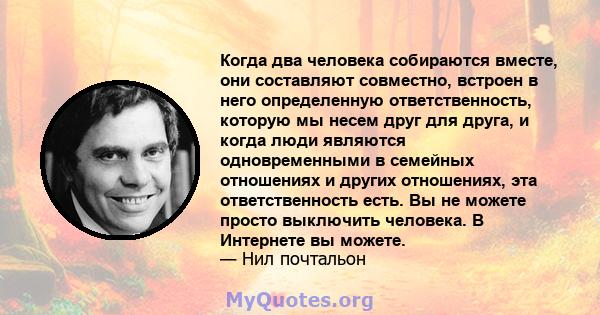 Когда два человека собираются вместе, они составляют совместно, встроен в него определенную ответственность, которую мы несем друг для друга, и когда люди являются одновременными в семейных отношениях и других отношениях, эта ответственность есть. Вы не можете просто выключить человека. В Интернете вы можете.
— Нил почтальон

MyQuotes.org